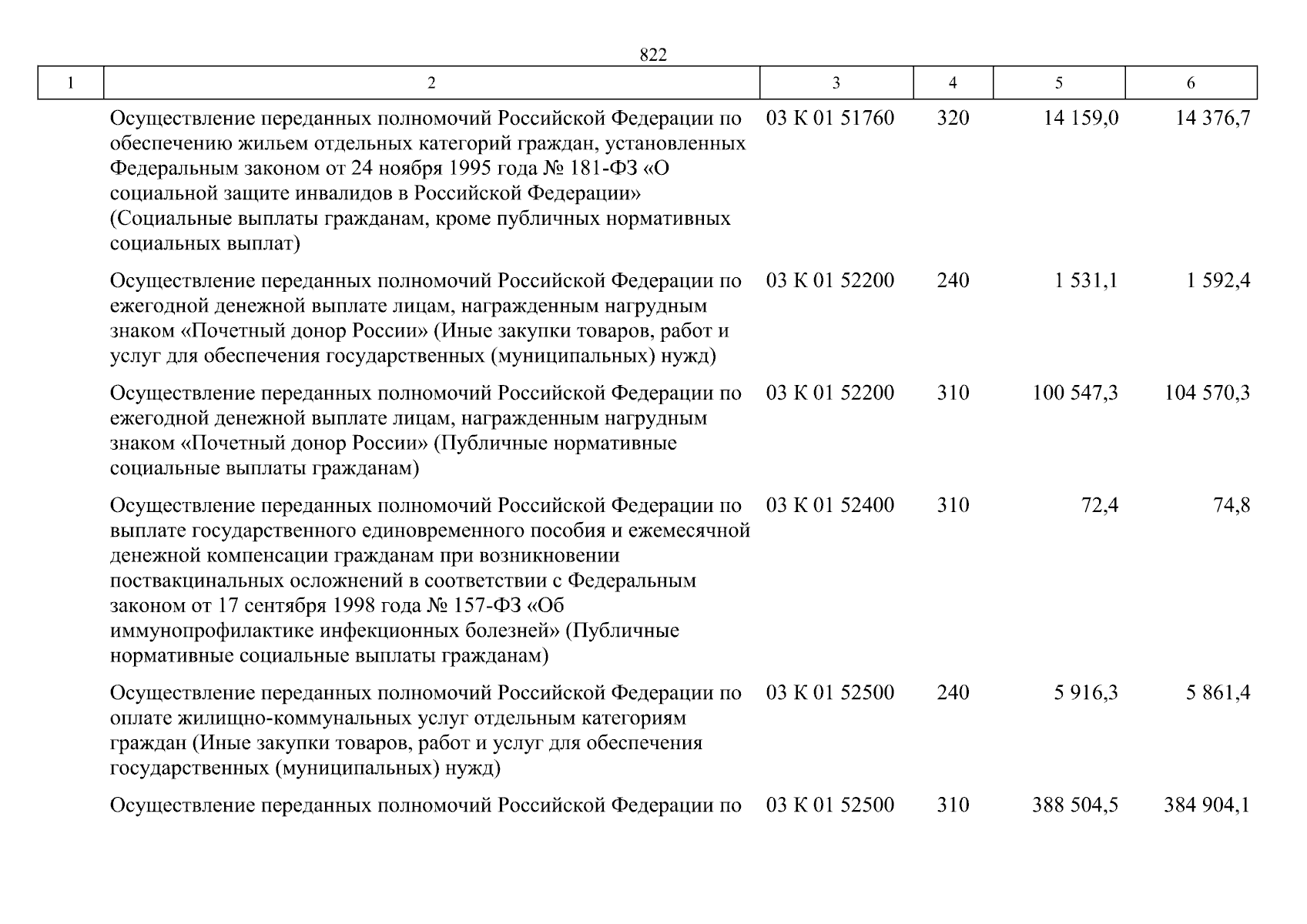 822

| 1 | 2 | 3 | 4 | 5 | 6 |
|---|---|---|---|---|---|
| | Осуществление переданных полномочий Российской Федерации по обеспечению жильем отдельных категорий граждан, установленных Федеральным законом от 24 ноября 1995 года № 181-ФЗ «О социальной защите инвалидов в Российской Федерации» (Социальные выплаты гражданам, кроме публичных нормативных социальных выплат) | 03 К 01 51760 | 320 | 14 159,0 | 14 376,7 |
| | Осуществление переданных полномочий Российской Федерации по ежегодной денежной выплате лицам, награжденным нагрудным знаком «Почетный донор России» (Иные закупки товаров, работ и услуг для обеспечения государственных (муниципальных) нужд) | 03 К 01 52200 | 240 | 1 531,1 | 1 592,4 |
| | Осуществление переданных полномочий Российской Федерации по ежегодной денежной выплате лицам, награжденным нагрудным знаком «Почетный донор России» (Публичные нормативные социальные выплаты гражданам) | 03 К 01 52200 | 310 | 100 547,3 | 104 570,3 |
| | Осуществление переданных полномочий Российской Федерации по выплате государственного единовременного пособия и ежемесячной денежной компенсации гражданам при возникновении поствакцинальных осложнений в соответствии с Федеральным законом от 17 сентября 1998 года № 157-ФЗ «Об иммунопрофилактике инфекционных болезней» (Публичные нормативные социальные выплаты гражданам) | 03 К 01 52400 | 310 | 72,4 | 74,8 |
| | Осуществление переданных полномочий Российской Федерации по оплате жилищно-коммунальных услуг отдельным категориям граждан (Иные закупки товаров, работ и услуг для обеспечения государственных (муниципальных) нужд) | 03 К 01 52500 | 240 | 5 916,3 | 5 861,4 |
| | Осуществление переданных полномочий Российской Федерации по | 03 К 01 52500 | 310 | 388 504,5 | 384 904,1 |